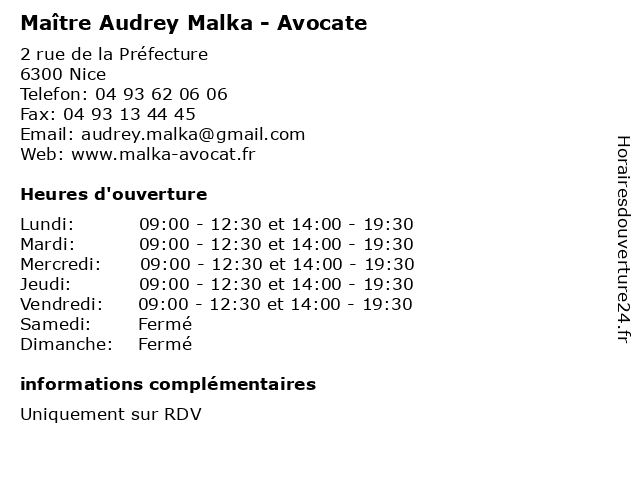 Maître Audrey Malka - Avocate

2 rue de la Préfecture
6300 Nice
Telefon: 04 93 62 06 06
Fax: 04 93 13 44 45
Email: audrey.malka@gmail.com
Web: www.malka-avocat.fr

Heures d'ouverture

Lundi: 09:00 - 12:30 et 14:00 - 19:30
Mardi: 09:00 - 12:30 et 14:00 - 19:30
Mercredi: 09:00 - 12:30 et 14:00 - 19:30
Jeudi: 09:00 - 12:30 et 14:00 - 19:30
Vendredi: 09:00 - 12:30 et 14:00 - 19:30
Samedi: Fermé
Dimanche: Fermé

informations complémentaires

Uniquement sur RDV

Horairesdouverture24.fr